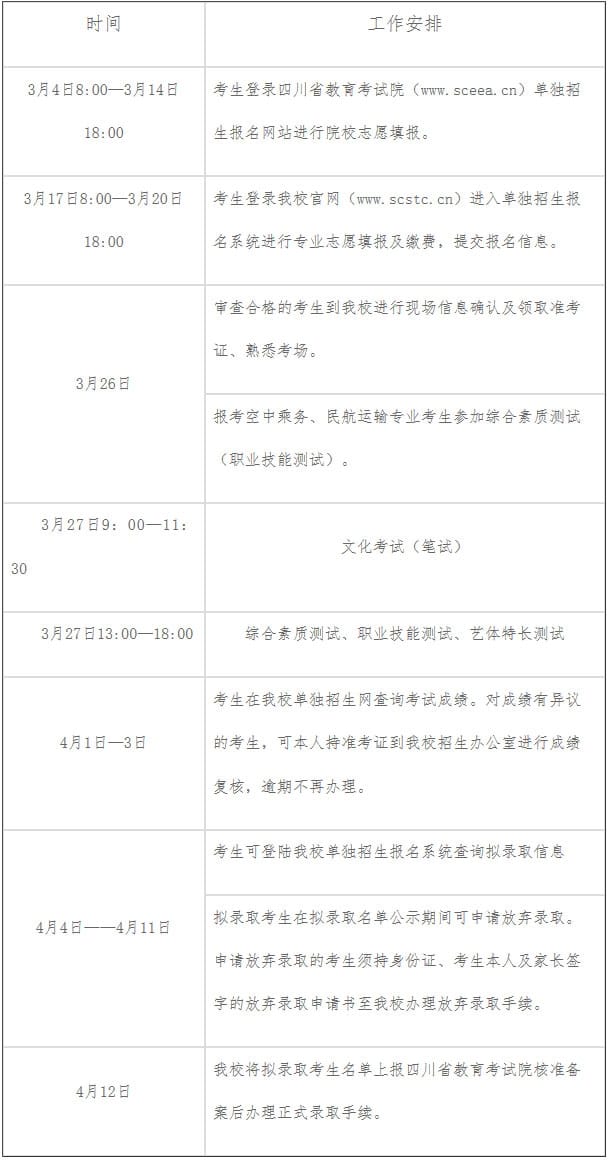 | 时间 | 工作安排 |
|---|---|
| 3月4日8:00—3月14日18:00 | 考生登录四川省教育考试院（www.sceea.cn）单独招生报名网站进行院校志愿填报。 |
| 3月17日8:00—3月20日18:00 | 考生登录我校官网（www.scstc.cn）进入单独招生报名系统进行专业志愿填报及缴费，提交报名信息。 |
| 3月26日 | 审查合格的考生到我校进行现场信息确认及领取准考证、熟悉考场。 |
| | 报考空中乘务、民航运输专业考生参加综合素质测试（职业技能测试）。 |
| 3月27日9：00—11：30 | 文化考试（笔试） |
| 3月27日13:00—18:00 | 综合素质测试、职业技能测试、艺体特长测试 |
| 4月1日—3日 | 考生在我校单独招生网查询考试成绩。对成绩有异议的考生，可本人持准考证到我校招生办公室进行成绩复核，逾期不再办理。 |
| 4月4日——4月11日 | 考生可登陆我校单独招生报名系统查询拟录取信息 |
| | 拟录取考生在拟录取名单公示期间可申请放弃录取。申请放弃录取的考生须持身份证、考生本人及家长签字的放弃录取申请书至我校办理放弃录取手续。 |
| 4月12日 | 我校将拟录取考生名单上报四川省教育考试院核准备案后办理正式录取手续。 |